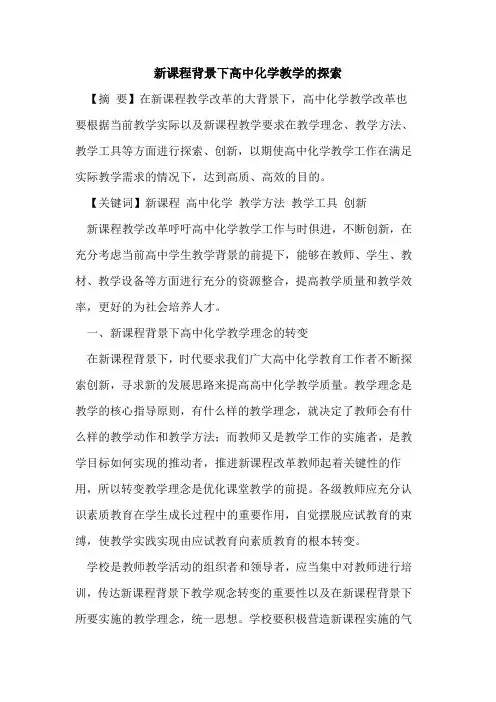 新课程背景下高中化学教学的探索

【摘 要】在新课程教学改革的大背景下，高中化学教学改革也要根据当前教学实际以及新课程教学要求在教学理念、教学方法、教学工具等方面进行探索、创新，以期使高中化学教学工作在满足实际教学需求的情况下，达到高质、高效的目的。

【关键词】新课程 高中化学 教学方法 教学工具 创新

新课程教学改革呼吁高中化学教学工作与时俱进，不断创新，在充分考虑当前高中学生教学背景的前提下，能够在教师、学生、教材、教学设备等方面进行充分的资源整合，提高教学质量和教学效率，更好的为社会培养人才。

一、新课程背景下高中化学教学理念的转变

在新课程背景下，时代要求我们广大高中化学教育工作者不断探索创新，寻求新的发展思路来提高高中化学教学质量。教学理念是教学的核心指导原则，有什么样的教学理念，就决定了教师会有什么样的教学动作和教学方法；而教师又是教学工作的实施者，是教学目标如何实现的推动者，推进新课程改革教师起着关键性的作用，所以转变教学理念是优化课堂教学的前提。各级教师应充分认识素质教育在学生成长过程中的重要作用，自觉摆脱应试教育的束缚，使教学实践实现由应试教育向素质教育的根本转变。

学校是教师教学活动的组织者和领导者，应当集中对教师进行培训，传达新课程背景下教学观念转变的重要性以及在新课程背景下所要实施的教学理念，统一思想。学校要积极营造新课程实施的气